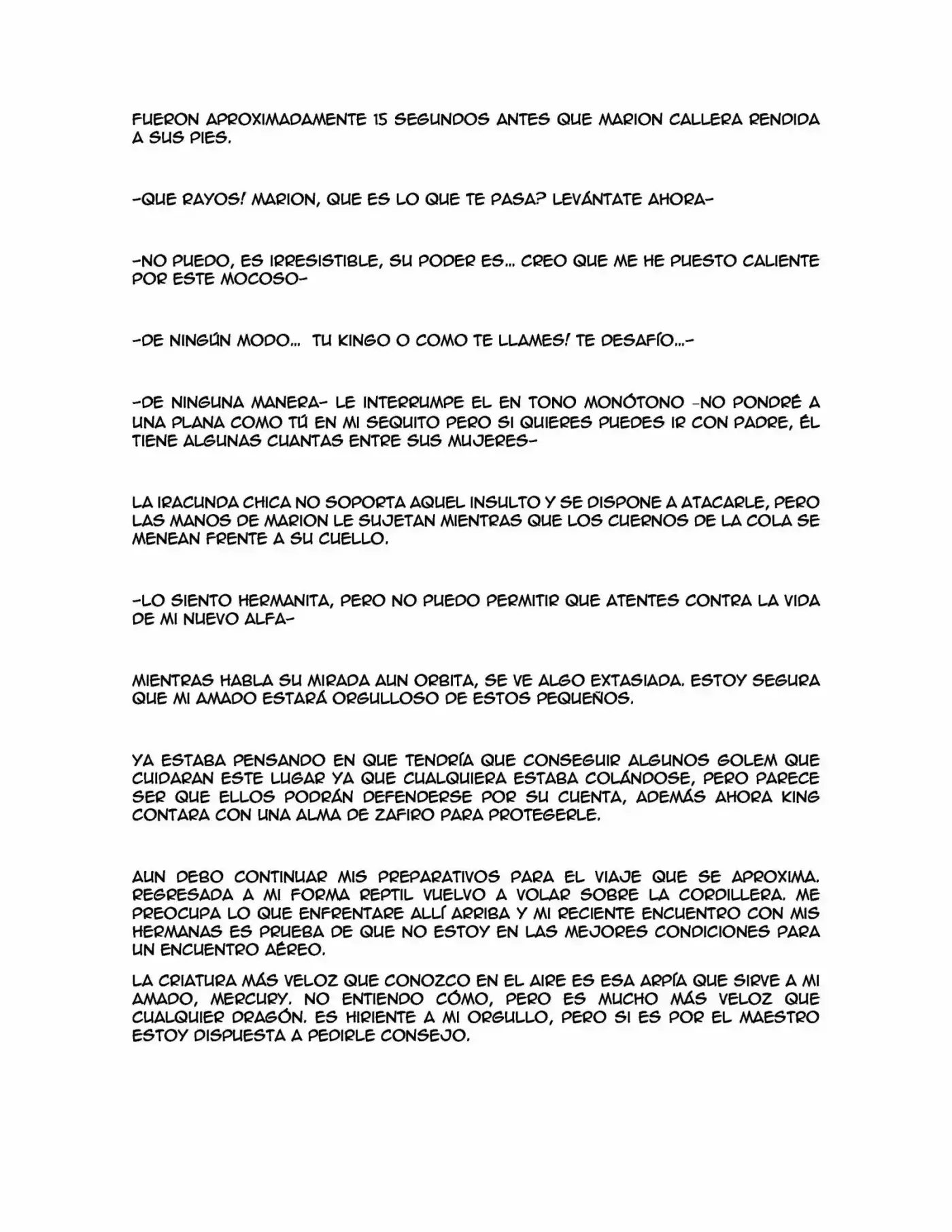 FUERON APROXIMADAMENTE 15 SEGUNDOS ANTES QUE MARION CALLERA RENDIDA A SUS PIES.

-QUE RAYOS! MARION, QUE ES LO QUE TE PASA? LEVÁNTATE AHORA-

-NO PUEDO, ES IRRESISTIBLE, SU PODER ES... CREO QUE ME HE PUESTO CALIENTE POR ESTE MOCOSO-

-DE NINGÚN MODO... TU KINGO O COMO TE LLAMES! TE DESAFÍO...-

-DE NINGUNA MANERA- LE INTERRUMPE EL EN TONO MONÓTONO -NO PONDRÉ A UNA PLANA COMO TÚ EN MI SEQUITO PERO SI QUIERES PUEDES IR CON PADRE, ÉL TIENE ALGUNAS CUANTAS ENTRE SUS MUJERES-

LA IRACUNDA CHICA NO SOPORTA AQUEL INSULTO Y SE DISPONE A ATACARLE, PERO LAS MANOS DE MARION LE SUJETAN MIENTRAS QUE LOS CUERNOS DE LA COLA SE MENEAN FRENTE A SU CUELLO.

-LO SIENTO HERMANITA, PERO NO PUEDO PERMITIR QUE ATENTES CONTRA LA VIDA DE MI NUEVO ALFA-

MIENTRAS HABLA SU MIRADA AUN ORBITA, SE VE ALGO EXTASIADA. ESTOY SEGURA QUE MI AMADO ESTARÁ ORGULLOSO DE ESTOS PEQUEÑOS.

YA ESTABA PENSANDO EN QUE TENDRÍA QUE CONSEGUIR ALGUNOS GOLEM QUE CUIDARAN ESTE LUGAR YA QUE CUALQUIERA ESTABA COLÁNDOSE, PERO PARECE SER QUE ELLOS PODRÁN DEFENDERSE POR SU CUENTA, ADEMÁS AHORA KING CONTARA CON UNA ALMA DE ZAFIRO PARA PROTEGERLE.

AUN DEBO CONTINUAR MIS PREPARATIVOS PARA EL VIAJE QUE SE APROXIMA. REGRESADA A MI FORMA REPTIL VUELVO A VOLAR SOBRE LA CORDILLERA. ME PREOCUPA LO QUE ENFRENTARE ALLÍ ARRIBA Y MI RECIENTE ENCUENTRO CON MIS HERMANAS ES PRUEBA DE QUE NO ESTOY EN LAS MEJORES CONDICIONES PARA UN ENCUENTRO AÉREO.

LA CRIATURA MÁS VELOZ QUE CONOZCO EN EL AIRE ES ESA ARPÍA QUE SIRVE A MI AMADO, MERCURY. NO ENTIENDO CÓMO, PERO ES MUCHO MÁS VELOZ QUE CUALQUIER DRAGÓN. ES HIRIENTE A MI ORGULLO, PERO SI ES POR EL MAESTRO ESTOY DISPUESTA A PEDIRLE CONSEJO.